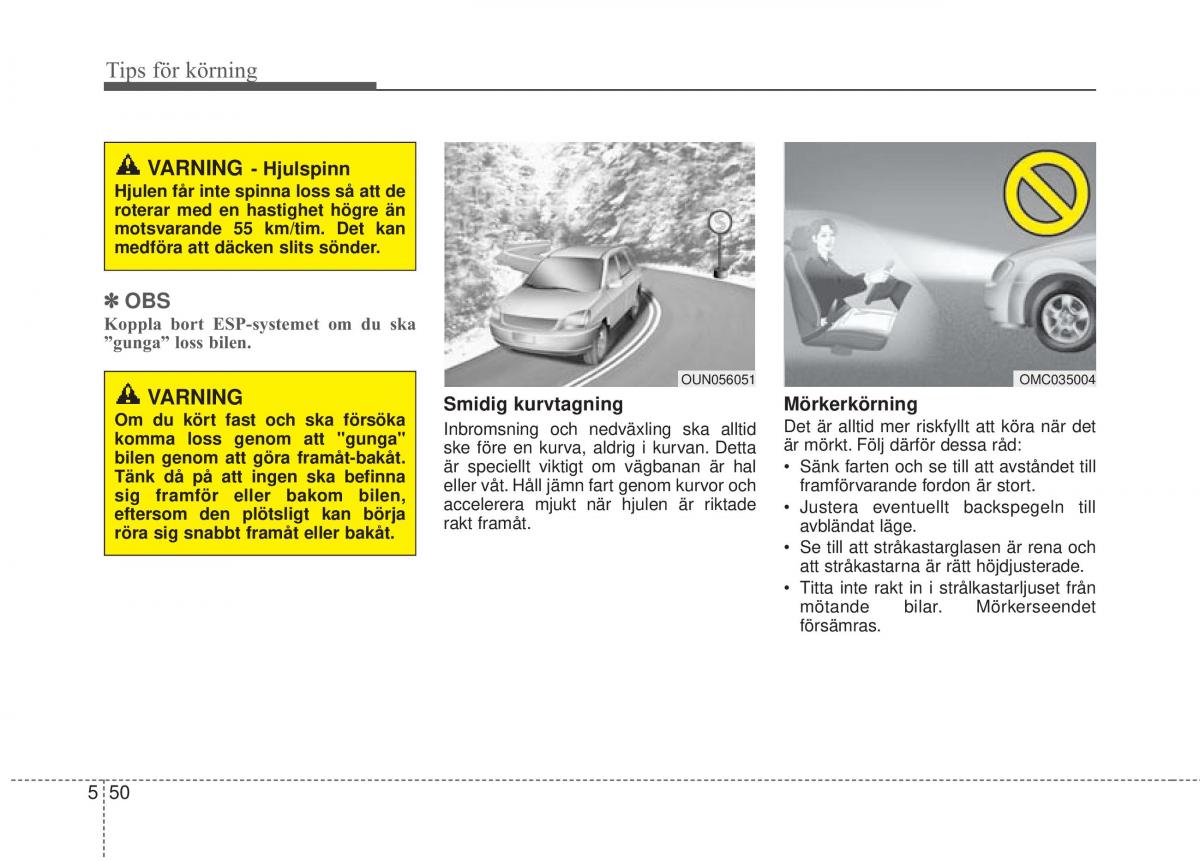 Tips för körning

VARNING - Hjulspinn
Hjulen får inte spinna loss så att de roterar med en hastighet högre än motsvarande 55 km/tim. Det kan medföra att däcken slits sönder.

✽ OBS
Koppla bort ESP-systemet om du ska ”gunga” loss bilen.

VARNING
Om du kört fast och ska försöka komma loss genom att "gunga" bilen genom att göra framåt-bakåt. Tänk då på att ingen ska befinna sig framför eller bakom bilen, eftersom den plötsligt kan börja röra sig snabbt framåt eller bakåt.

OUN056051

Smidig kurvtagning
Inbromsning och nedväxling ska alltid ske före en kurva, aldrig i kurvan. Detta är speciellt viktigt om vägbanan är hal eller våt. Håll jämn fart genom kurvor och accelerera mjukt när hjulen är riktade rakt framåt.

OMC035004

Mörkerkörning
Det är alltid mer riskfyllt att köra när det är mörkt. Följ därför dessa råd:
• Sänk farten och se till att avståndet till framförvarande fordon är stort.
• Justera eventuellt backspegeln till avbländat läge.
• Se till att stråkastarglasen är rena och att stråkastarna är rätt höjdjusterade.
• Titta inte rakt in i strålkastarljuset från mötande bilar. Mörkerseendet försämras.

5 50